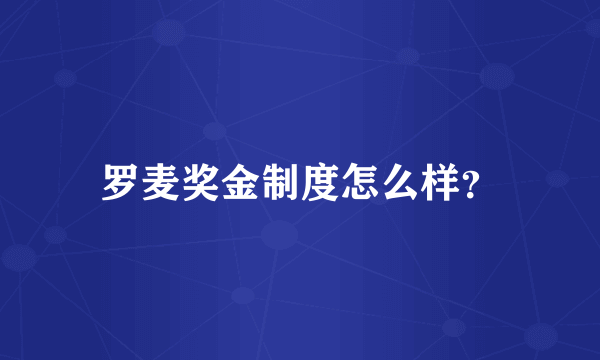 罗麦奖金制度怎么样?